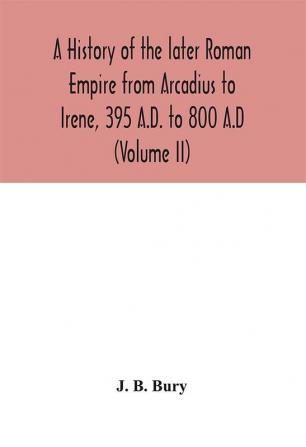 A History of the later Roman Empire from Arcadius to Irene, 395 A.D. to 800 A.D (Volume II)

J. B. Bury